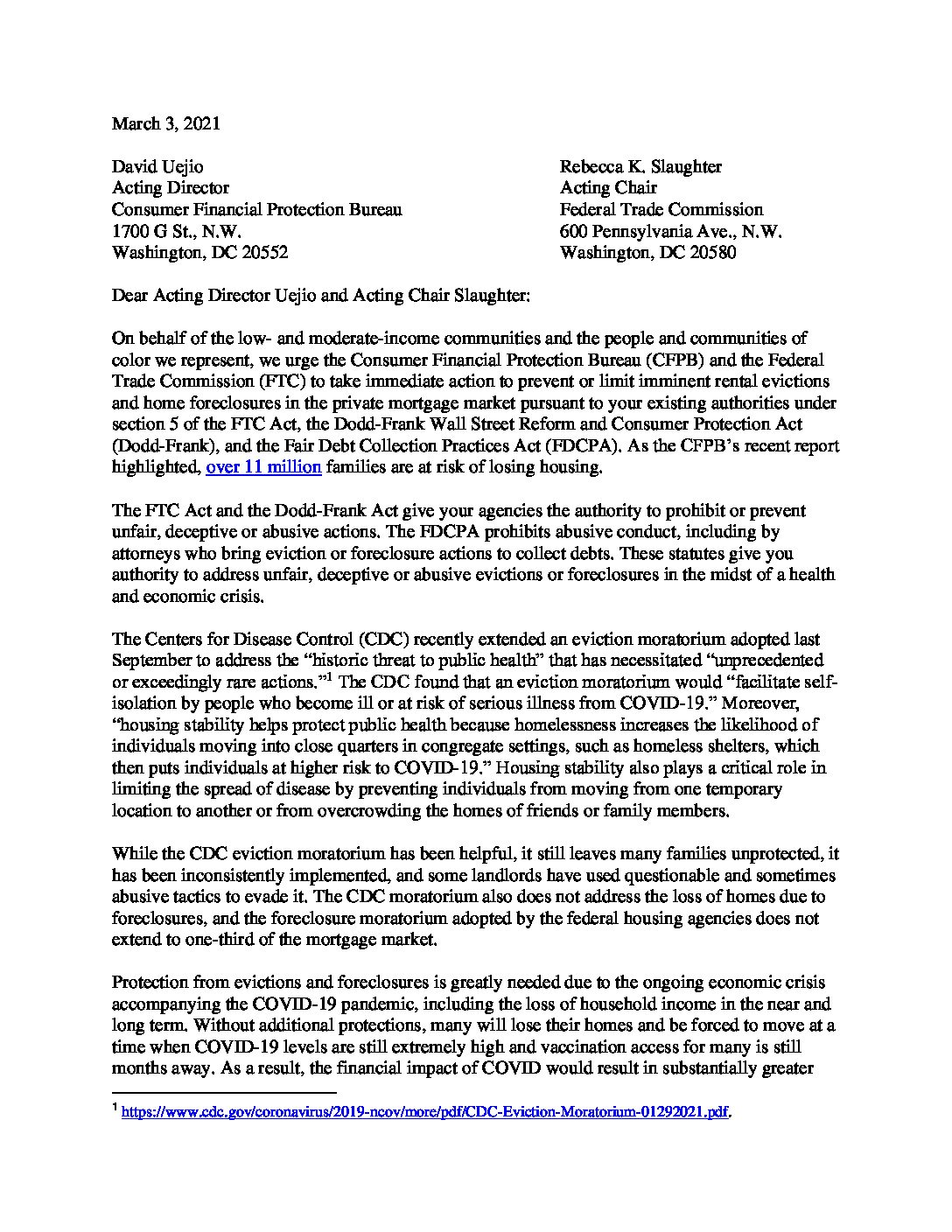 March 3, 2021

David Uejio
Acting Director
Consumer Financial Protection Bureau
1700 G St., N.W.
Washington, DC 20552

Rebecca K. Slaughter
Acting Chair
Federal Trade Commission
600 Pennsylvania Ave., N.W.
Washington, DC 20580

Dear Acting Director Uejio and Acting Chair Slaughter:

On behalf of the low- and moderate-income communities and the people and communities of color we represent, we urge the Consumer Financial Protection Bureau (CFPB) and the Federal Trade Commission (FTC) to take immediate action to prevent or limit imminent rental evictions and home foreclosures in the private mortgage market pursuant to your existing authorities under section 5 of the FTC Act, the Dodd-Frank Wall Street Reform and Consumer Protection Act (Dodd-Frank), and the Fair Debt Collection Practices Act (FDCPA). As the CFPB's recent report highlighted, over 11 million families are at risk of losing housing.

The FTC Act and the Dodd-Frank Act give your agencies the authority to prohibit or prevent unfair, deceptive or abusive actions. The FDCPA prohibits abusive conduct, including by attorneys who bring eviction or foreclosure actions to collect debts. These statutes give you authority to address unfair, deceptive or abusive evictions or foreclosures in the midst of a health and economic crisis.

The Centers for Disease Control (CDC) recently extended an eviction moratorium adopted last September to address the "historic threat to public health" that has necessitated "unprecedented or exceedingly rare actions."$^1$ The CDC found that an eviction moratorium would "facilitate self-isolation by people who become ill or at risk of serious illness from COVID-19." Moreover, "housing stability helps protect public health because homelessness increases the likelihood of individuals moving into close quarters in congregate settings, such as homeless shelters, which then puts individuals at higher risk to COVID-19." Housing stability also plays a critical role in limiting the spread of disease by preventing individuals from moving from one temporary location to another or from overcrowding the homes of friends or family members.

While the CDC eviction moratorium has been helpful, it still leaves many families unprotected, it has been inconsistently implemented, and some landlords have used questionable and sometimes abusive tactics to evade it. The CDC moratorium also does not address the loss of homes due to foreclosures, and the foreclosure moratorium adopted by the federal housing agencies does not extend to one-third of the mortgage market.

Protection from evictions and foreclosures is greatly needed due to the ongoing economic crisis accompanying the COVID-19 pandemic, including the loss of household income in the near and long term. Without additional protections, many will lose their homes and be forced to move at a time when COVID-19 levels are still extremely high and vaccination access for many is still months away. As a result, the financial impact of COVID would result in substantially greater

$^1$ https://www.cdc.gov/coronavirus/2019-ncov/more/pdf/CDC-Eviction-Moratorium-01292021.pdf.